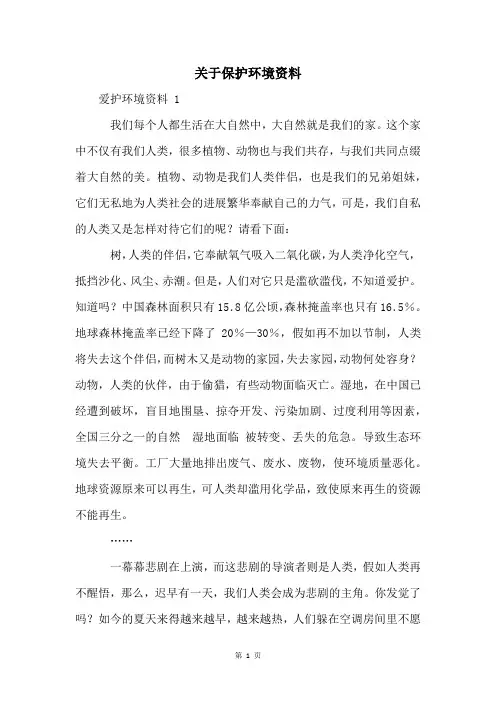 关于保护环境资料

爱护环境资料 1

我们每个人都生活在大自然中，大自然就是我们的家。这个家中不仅有我们人类，很多植物、动物也与我们共存，与我们共同点缀着大自然的美。植物、动物是我们人类伴侣，也是我们的兄弟姐妹，它们无私地为人类社会的进展繁华奉献自己的力气，可是，我们自私的人类又是怎样对待它们的呢？请看下面：

树，人类的伴侣，它奉献氧气吸入二氧化碳，为人类净化空气，抵挡沙化、风尘、赤潮。但是，人们对它只是滥砍滥伐，不知道爱护。知道吗？中国森林面积只有 15.8 亿公顷，森林掩盖率也只有 16.5%。地球森林掩盖率已经下降了 20%—30%，假如再不加以节制，人类将失去这个伴侣，而树木又是动物的家园，失去家园，动物何处容身？动物，人类的伙伴，由于偷猎，有些动物面临灭亡。湿地，在中国已经遭到破坏，盲目地围垦、掠夺开发、污染加剧、过度利用等因素，全国三分之一的自然 湿地面临 被转变、丢失的危急。导致生态环境失去平衡。工厂大量地排出废气、废水、废物，使环境质量恶化。地球资源原来可以再生，可人类却滥用化学品，致使原来再生的资源不能再生。

……

一幕幕悲剧在上演，而这悲剧的导演者则是人类，假如人类再不醒悟，那么，迟早有一天，我们人类会成为悲剧的主角。你发觉了吗？如今的夏天来得越来越早，越来越热，人们躲在空调房间里不愿

第 1 页